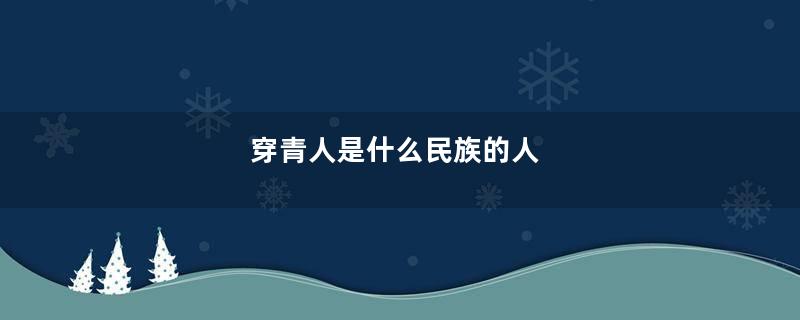 穿青人是什么民族的人